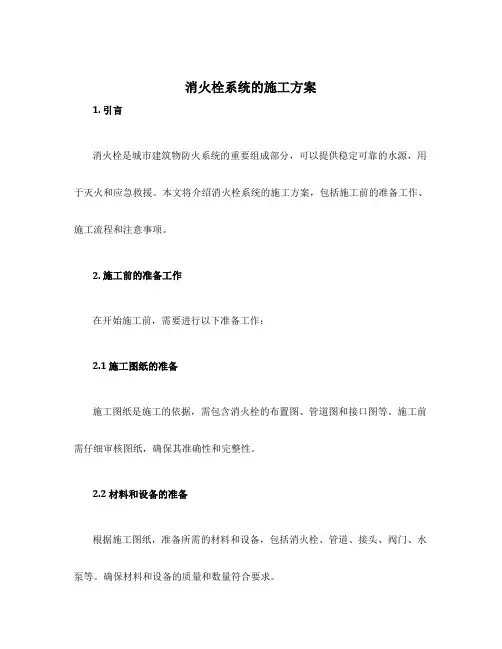 消火栓系统的施工方案

1. 引言

消火栓是城市建筑物防火系统的重要组成部分，可以提供稳定可靠的水源，用于灭火和应急救援。本文将介绍消火栓系统的施工方案，包括施工前的准备工作、施工流程和注意事项。

2. 施工前的准备工作

在开始施工前，需要进行以下准备工作：

2.1 施工图纸的准备

施工图纸是施工的依据，需包含消火栓的布置图、管道图和接口图等。施工前需仔细审核图纸，确保其准确性和完整性。

2.2 材料和设备的准备

根据施工图纸，准备所需的材料和设备，包括消火栓、管道、接头、阀门、水泵等。确保材料和设备的质量和数量符合要求。